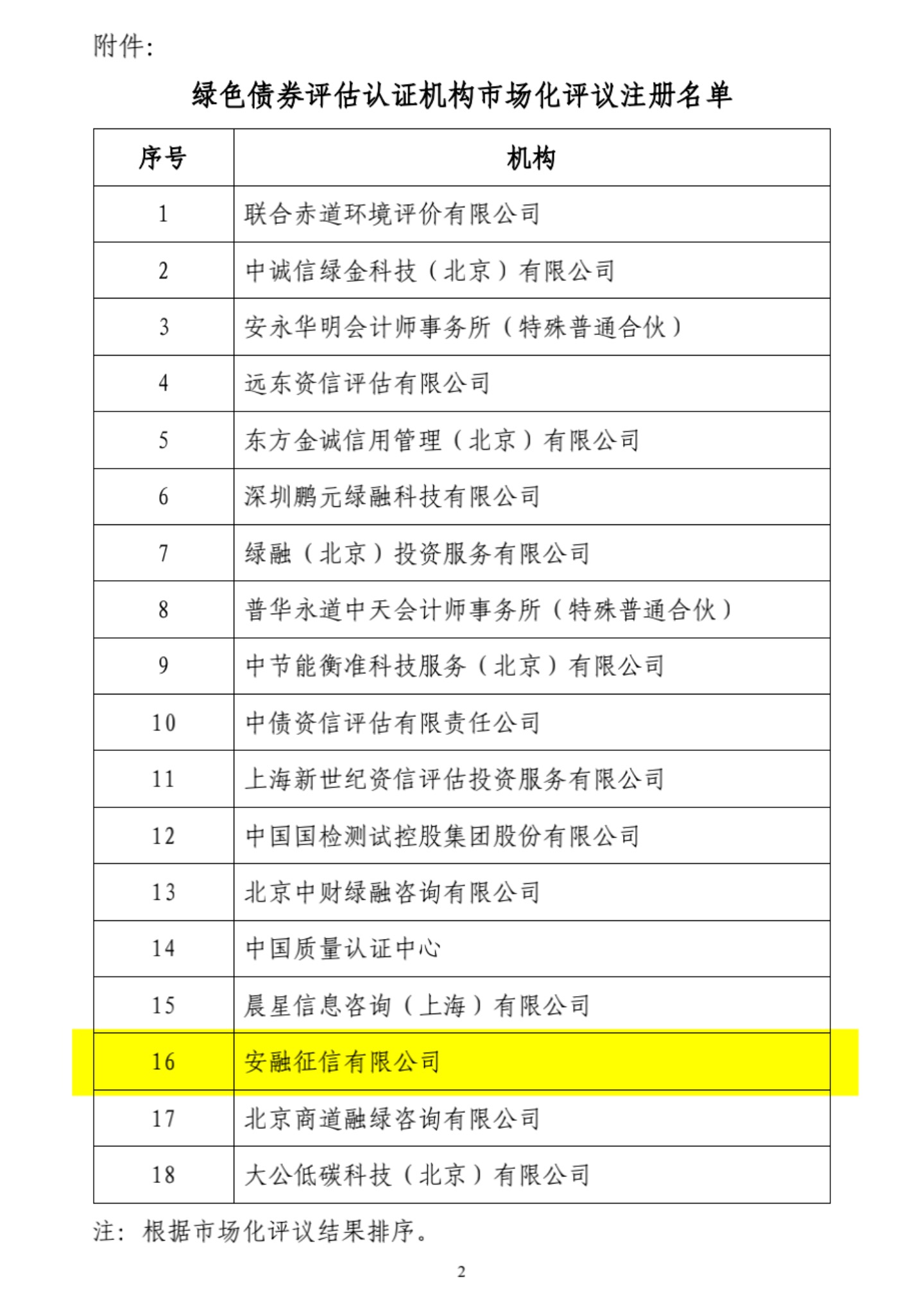 附件:

绿色债券评估认证机构市场化评议注册名单

| 序号 | 机构 |
|---|---|
| 1 | 联合赤道环境评价有限公司 |
| 2 | 中诚信绿金科技（北京）有限公司 |
| 3 | 安永华明会计师事务所（特殊普通合伙） |
| 4 | 远东资信评估有限公司 |
| 5 | 东方金诚信用管理（北京）有限公司 |
| 6 | 深圳鹏元绿融科技有限公司 |
| 7 | 绿融（北京）投资服务有限公司 |
| 8 | 普华永道中天会计师事务所（特殊普通合伙） |
| 9 | 中节能衡准科技服务（北京）有限公司 |
| 10 | 中债资信评估有限责任公司 |
| 11 | 上海新世纪资信评估投资服务有限公司 |
| 12 | 中国国检测试控股集团股份有限公司 |
| 13 | 北京中财绿融咨询有限公司 |
| 14 | 中国质量认证中心 |
| 15 | 晨星信息咨询（上海）有限公司 |
| 16 | 安融征信有限公司 |
| 17 | 北京商道融绿咨询有限公司 |
| 18 | 大公低碳科技（北京）有限公司 |

注：根据市场化评议结果排序。

2